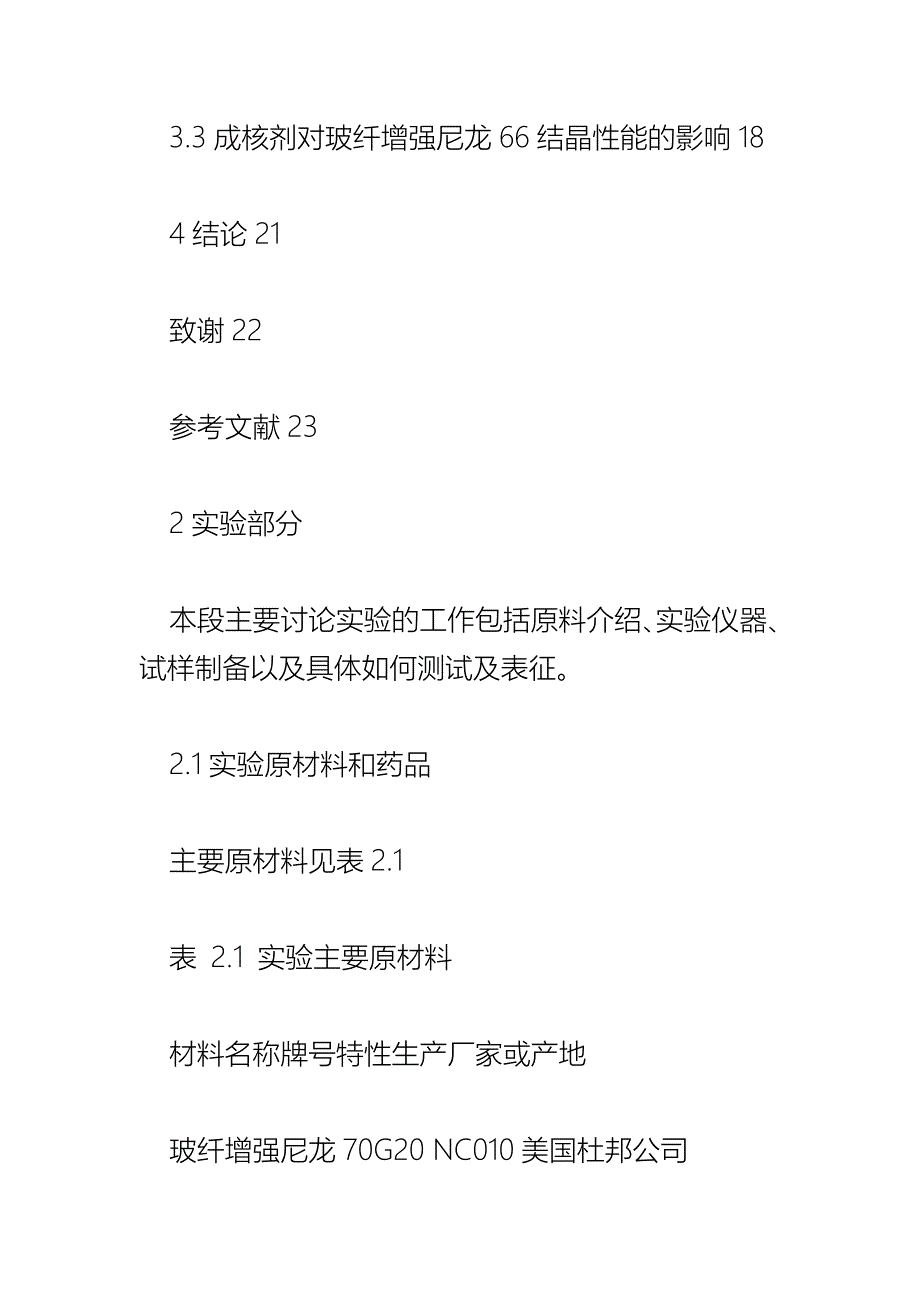 3.3 成核剂对玻纤增强尼龙 66 结晶性能的影响 18

4 结论 21

致谢 22

参考文献 23

2 实验部分

本段主要讨论实验的工作包括原料介绍、实验仪器、试样制备以及具体如何测试及表征。

2.1 实验原材料和药品

主要原材料见表 2.1

表 2.1 实验主要原材料

材料名称牌号特性生产厂家或产地

玻纤增强尼龙 70G20 NC010 美国杜邦公司